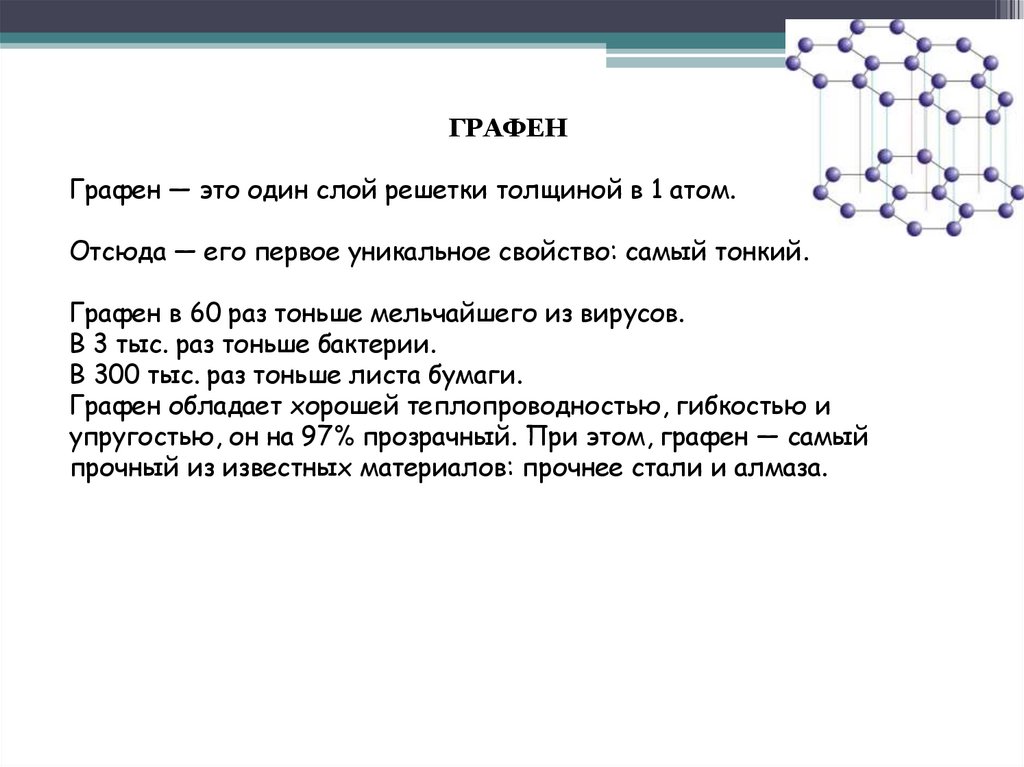 ГРАФЕН

Графен — это один слой решетки толщиной в 1 атом.

Отсюда — его первое уникальное свойство: самый тонкий.

Графен в 60 раз тоньше мельчайшего из вирусов.
В 3 тыс. раз тоньше бактерии.
В 300 тыс. раз тоньше листа бумаги.
Графен обладает хорошей теплопроводностью, гибкостью и упругостью, он на 97% прозрачный. При этом, графен — самый прочный из известных материалов: прочнее стали и алмаза.